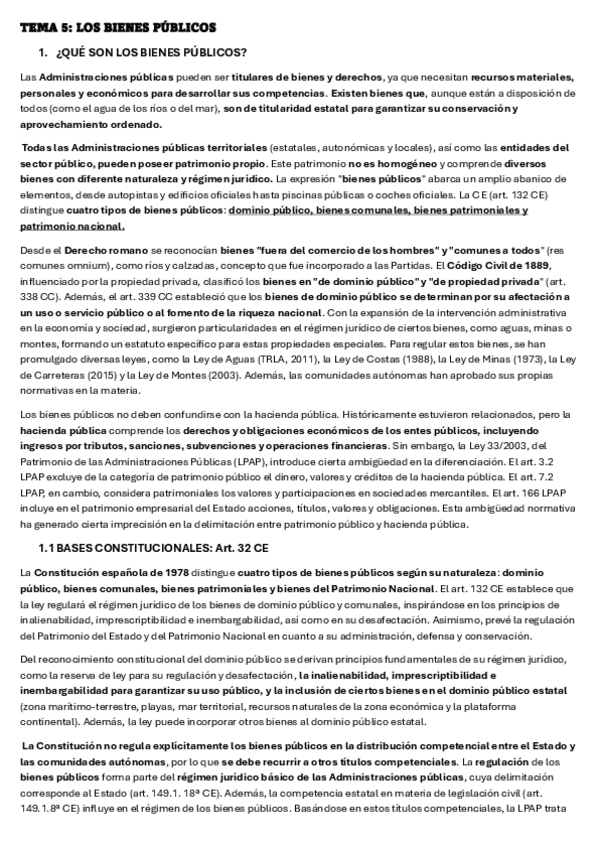 TEMA 5: LOS BIENES PÚBLICOS

1. ¿QUÉ SON LOS BIENES PÚBLICOS?

Las Administraciones públicas pueden ser titulares de bienes y derechos, ya que necesitan recursos materiales, personales y económicos para desarrollar sus competencias. Existen bienes que, aunque están a disposición de todos (como el agua de los ríos o del mar), son de titularidad estatal para garantizar su conservación y aprovechamiento ordenado.

Todas las Administraciones públicas territoriales (estatales, autonómicas y locales), así como las entidades del sector público, pueden poseer patrimonio propio. Este patrimonio no es homogéneo y comprende diversos bienes con diferente naturaleza y régimen jurídico. La expresión "bienes públicos" abarca un amplio abanico de elementos, desde autopistas y edificios oficiales hasta piscinas públicas o coches oficiales. La CE (art. 132 CE) distingue cuatro tipos de bienes públicos: dominio público, bienes comunales, bienes patrimoniales y patrimonio nacional.

Desde el Derecho romano se reconocían bienes "fuera del comercio de los hombres" y "comunes a todos" (res comunes omnium), como ríos y calzadas, concepto que fue incorporado a las Partidas. El Código Civil de 1889, influenciado por la propiedad privada, clasificó los bienes en "de dominio público" y "de propiedad privada" (art. 338 CC). Además, el art. 339 CC estableció que los bienes de dominio público se determinan por su afectación a un uso o servicio público o al fomento de la riqueza nacional. Con la expansión de la intervención administrativa en la economía y sociedad, surgieron particularidades en el régimen jurídico de ciertos bienes, como aguas, minas o montes, formando un estatuto específico para estas propiedades especiales. Para regular estos bienes, se han promulgado diversas leyes, como la Ley de Aguas (TRLA, 2011), la Ley de Costas (1988), la Ley de Minas (1973), la Ley de Carreteras (2015) y la Ley de Montes (2003). Además, las comunidades autónomas han aprobado sus propias normativas en la materia.

Los bienes públicos no deben confundirse con la hacienda pública. Históricamente estuvieron relacionados, pero la hacienda pública comprende los derechos y obligaciones económicos de los entes públicos, incluyendo ingresos por tributos, sanciones, subvenciones y operaciones financieras. Sin embargo, la Ley 33/2003, del Patrimonio de las Administraciones Públicas (LPAP), introduce cierta ambigüedad en la diferenciación. El art. 3.2 LPAP excluye de la categoría de patrimonio público el dinero, valores y créditos de la hacienda pública. El art. 7.2 LPAP, en cambio, considera patrimoniales los valores y participaciones en sociedades mercantiles. El art. 166 LPAP incluye en el patrimonio empresarial del Estado acciones, títulos, valores y obligaciones. Esta ambigüedad normativa ha generado cierta imprecisión en la delimitación entre patrimonio público y hacienda pública.

1.1 BASES CONSTITUCIONALES: Art. 32 CE

La Constitución española de 1978 distingue cuatro tipos de bienes públicos según su naturaleza: dominio público, bienes comunales, bienes patrimoniales y bienes del Patrimonio Nacional. El art. 132 CE establece que la ley regulará el régimen jurídico de los bienes de dominio público y comunales, inspirándose en los principios de inalienabilidad, imprescriptibilidad e inembargabilidad, así como en su desafectación. Asimismo, prevé la regulación del Patrimonio del Estado y del Patrimonio Nacional en cuanto a su administración, defensa y conservación.

Del reconocimiento constitucional del dominio público se derivan principios fundamentales de su régimen jurídico, como la reserva de ley para su regulación y desafectación, la inalienabilidad, imprescriptibilidad e inembargabilidad para garantizar su uso público, y la inclusión de ciertos bienes en el dominio público estatal (zona marítimo-terrestre, playas, mar territorial, recursos naturales de la zona económica y la plataforma continental). Además, la ley puede incorporar otros bienes al dominio público estatal.

La Constitución no regula explícitamente los bienes públicos en la distribución competencial entre el Estado y las comunidades autónomas, por lo que se debe recurrir a otros títulos competenciales. La regulación de los bienes públicos forma parte del régimen jurídico básico de las Administraciones públicas, cuya delimitación corresponde al Estado (art. 149.1. 18ª CE). Además, la competencia estatal en materia de legislación civil (art. 149.1.8ª CE) influye en el régimen de los bienes públicos. Basándose en estos títulos competenciales, la LPAP trata